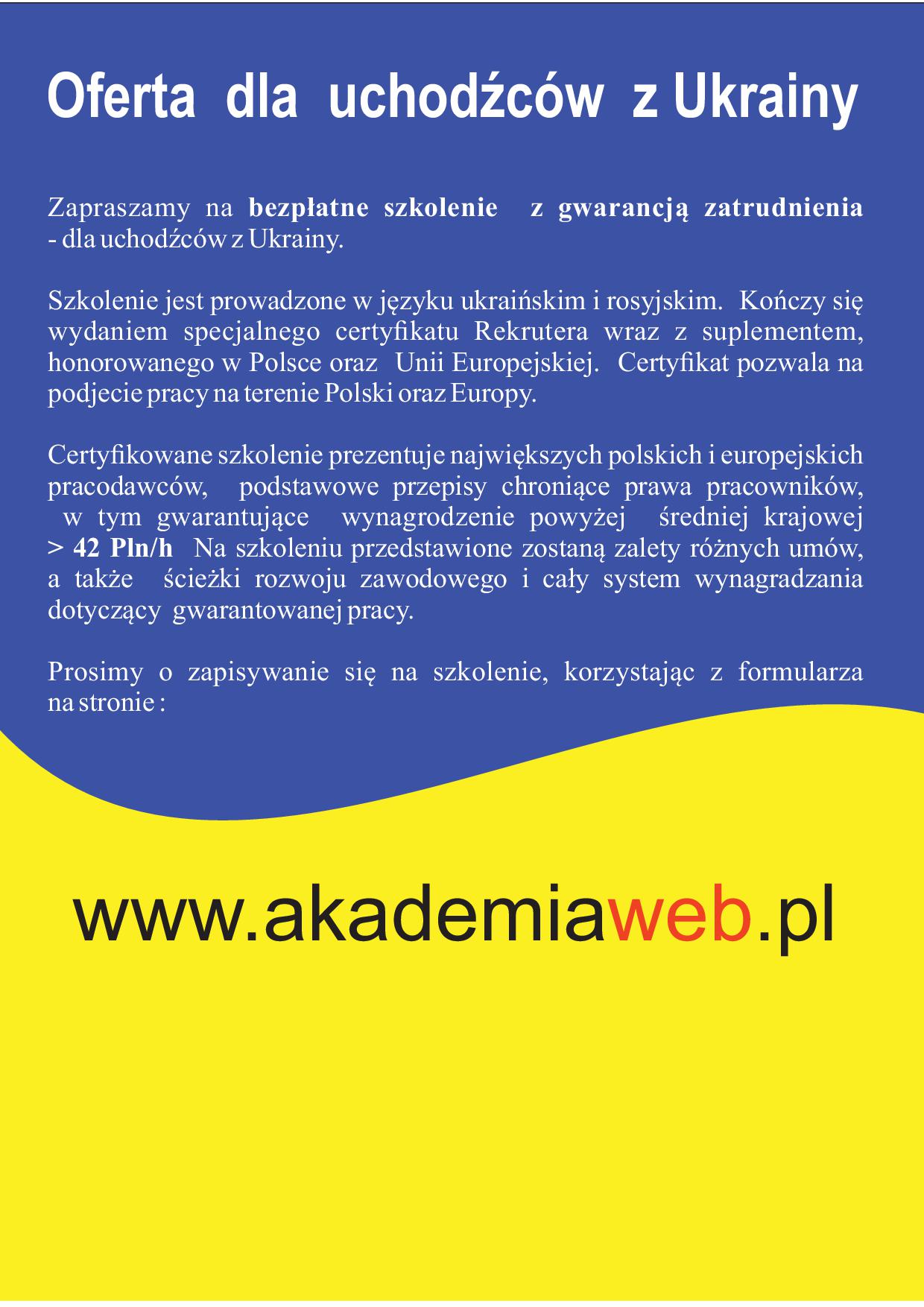 Oferta dla uchodźców z Ukrainy

Zapraszamy na bezpłatne szkolenie z gwarancją zatrudnienia - dla uchodźców z Ukrainy.

Szkolenie jest prowadzone w języku ukraińskim i rosyjskim. Kończy się wydaniem specjalnego certyfikatu Rekrutera wraz z suplementem, honorowanego w Polsce oraz Unii Europejskiej. Certyfikat pozwala na podjecie pracy na terenie Polski oraz Europy.

Certyfikowane szkolenie prezentuje największych polskich i europejskich pracodawców, podstawowe przepisy chroniące prawa pracowników, w tym gwarantujące wynagrodzenie powyżej średniej krajowej > 42 Pln/h Na szkoleniu przedstawione zostaną zalety różnych umów, a także ścieżki rozwoju zawodowego i cały system wynagradzania dotyczący gwarantowanej pracy.

Prosimy o zapisywanie się na szkolenie, korzystając z formularza na stronie :

www.akademiaweb.pl